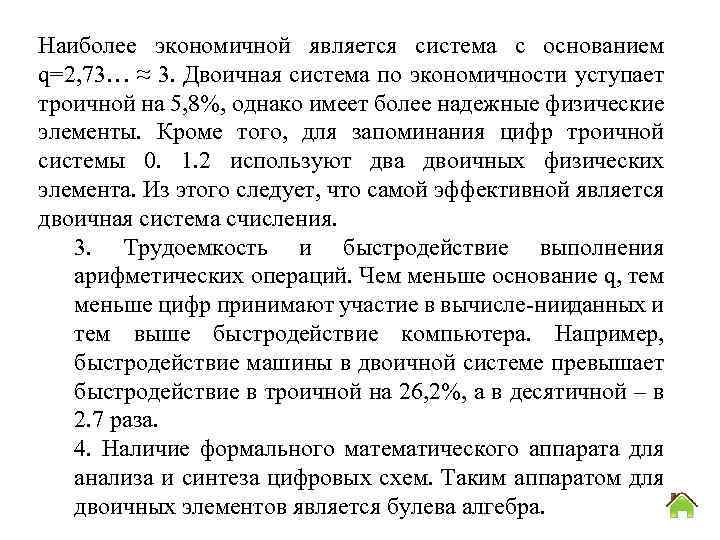 Наиболее экономичной является система с основанием q=2,73… ≈ 3. Двоичная система по экономичности уступает троичной на 5,8%, однако имеет более надежные физические элементы. Кроме того, для запоминания цифр троичной системы 0. 1.2 используют два двоичных физических элемента. Из этого следует, что самой эффективной является двоичная система счисления.

3. Трудоемкость и быстродействие выполнения арифметических операций. Чем меньше основание q, тем меньше цифр принимают участие в вычисле-нииданных и тем выше быстродействие компьютера. Например, быстродействие машины в двоичной системе превышает быстродействие в троичной на 26,2%, а в десятичной – в 2.7 раза.

4. Наличие формального математического аппарата для анализа и синтеза цифровых схем. Таким аппаратом для двоичных элементов является булева алгебра.